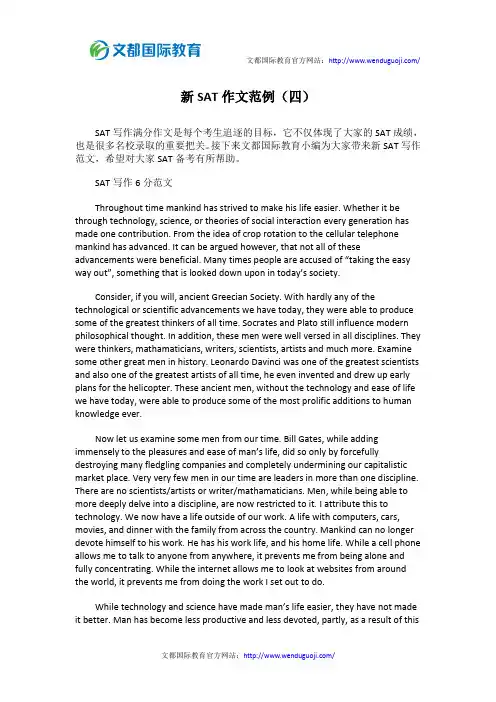 文都国际教育

文都国际教育官方网站：http://www.wenduguoji.com/

新 SAT 作文范例（四）

SAT 写作满分作文是每个考生追逐的目标，它不仅体现了大家的 SAT 成绩，也是很多名校录取的重要把关。接下来文都国际教育小编为大家带来新 SAT 写作范文，希望对大家 SAT 备考有所帮助。

SAT 写作 6 分范文

Throughout time mankind has strived to make his life easier. Whether it be through technology, science, or theories of social interaction every generation has made one contribution. From the idea of crop rotation to the cellular telephone mankind has advanced. It can be argued however, that not all of these advancements were beneficial. Many times people are accused of "taking the easy way out", something that is looked down upon in today's society.

Consider, if you will, ancient Greecian Society. With hardly any of the technological or scientific advancements we have today, they were able to produce some of the greatest thinkers of all time. Socrates and Plato still influence modern philosophical thought. In addition, these men were well versed in all disciplines. They were thinkers, mathamaticians, writers, scientists, artists and much more. Examine some other great men in history. Leonardo Davinci was one of the greatest scientists and also one of the greatest artists of all time, he even invented and drew up early plans for the helicopter. These ancient men, without the technology and ease of life we have today, were able to produce some of the most prolific additions to human knowledge ever.

Now let us examine some men from our time. Bill Gates, while adding immensely to the pleasures and ease of man's life, did so only by forcefully destroying many fledgling companies and completely undermining our capitalistic market place. Very very few men in our time are leaders in more than one discipline. There are no scientists/artists or writer/mathamaticians. Men, while being able to more deeply delve into a discipline, are now restricted to it. I attribute this to technology. We now have a life outside of our work. A life with computers, cars, movies, and dinner with the family from across the country. Mankind can no longer devote himself to his work. He has his work life, and his home life. While a cell phone allows me to talk to anyone from anywhere, it prevents me from being alone and fully concentrating. While the internet allows me to look at websites from around the world, it prevents me from doing the work I set out to do.

While technology and science have made man's life easier, they have not made it better. Man has become less productive and less devoted, partly, as a result of this

文都国际教育官方网站：http://www.wenduguoji.com/